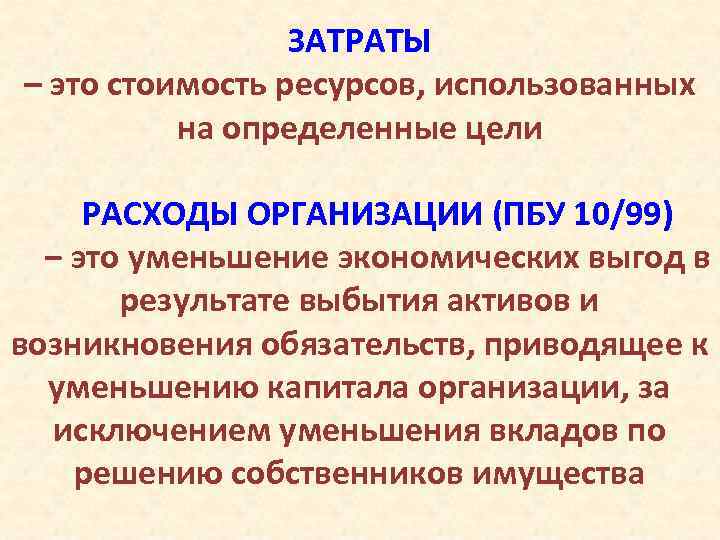 ЗАТРАТЫ
– это стоимость ресурсов, использованных на определенные цели

РАСХОДЫ ОРГАНИЗАЦИИ (ПБУ 10/99)
– это уменьшение экономических выгод в результате выбытия активов и возникновения обязательств, приводящее к уменьшению капитала организации, за исключением уменьшения вкладов по решению собственников имущества